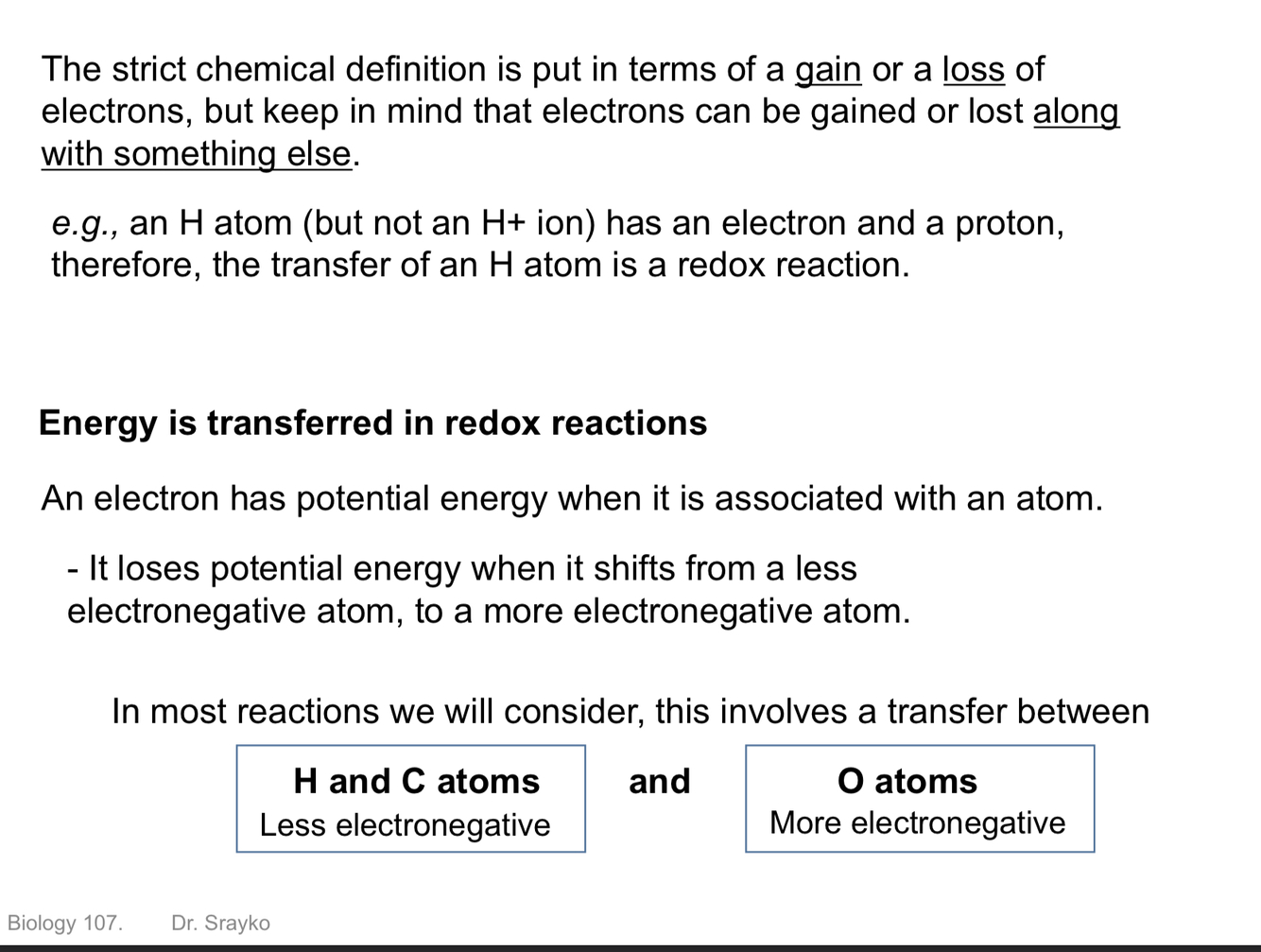 The strict chemical definition is put in terms of a gain or a loss of electrons, but keep in mind that electrons can be gained or lost along with something else.

e.g., an H atom (but not an H+ ion) has an electron and a proton, therefore, the transfer of an H atom is a redox reaction.

Energy is transferred in redox reactions

An electron has potential energy when it is associated with an atom.

- It loses potential energy when it shifts from a less electronegative atom, to a more electronegative atom.

In most reactions we will consider, this involves a transfer between

H and C atoms
Less electronegative

and

O atoms
More electronegative

Biology 107. Dr. Srayko